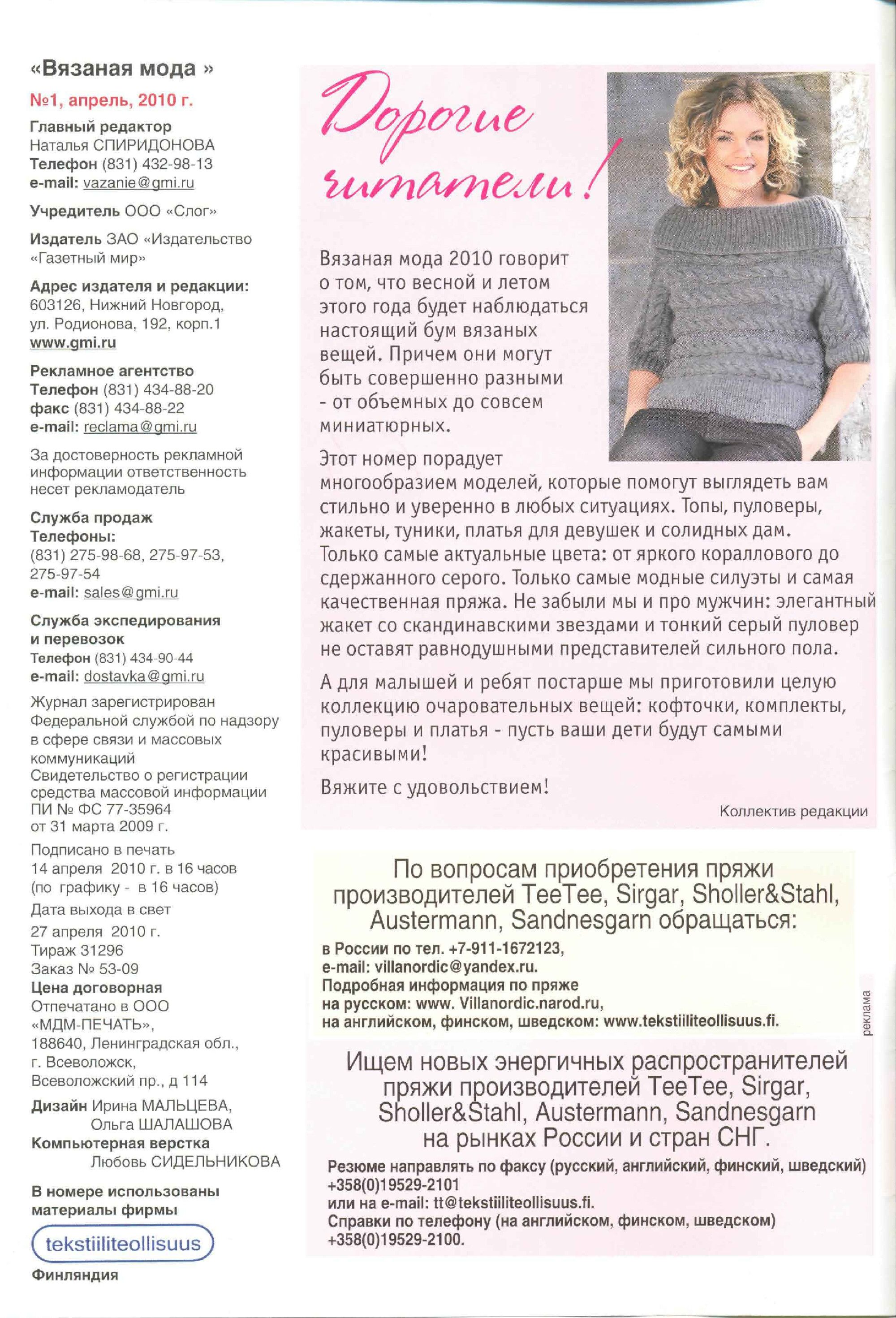 «Вязаная мода »
№1, апрель, 2010 г.
Главный редактор
Наталья СПИРИДОНОВА
Телефон (831) 432-98-13
e-mail: vazanie@gmi.ru

Учредитель ООО «Слог»

Издатель ЗАО «Издательство «Газетный мир»

Адрес издателя и редакции:
603126, Нижний Новгород, ул. Родионова, 192, корп.1
www.gmi.ru

Рекламное агентство
Телефон (831) 434-88-20
факс (831) 434-88-22
e-mail: reclama@gmi.ru

За достоверность рекламной информации ответственность несет рекламодатель

Служба продаж
Телефоны:
(831) 275-98-68, 275-97-53, 275-97-54
e-mail: sales@gmi.ru

Служба экспедирования и перевозок
Телефон (831) 434-90-44
e-mail: dostavka@gmi.ru

Журнал зарегистрирован Федеральной службой по надзору в сфере связи и массовых коммуникаций
Свидетельство о регистрации средства массовой информации
ПИ № ФС 77-35964
от 31 марта 2009 г.

Подписано в печать
14 апреля 2010 г. в 16 часов
(по графику - в 16 часов)
Дата выхода в свет
27 апреля 2010 г.
Тираж 31296
Заказ № 53-09
Цена договорная
Отпечатано в ООО «МДМ-ПЕЧАТЬ»,
188640, Ленинградская обл., г. Всеволожск, Всеволожский пр., д 114

Дизайн Ирина МАЛЬЦЕВА, Ольга ШАЛАШОВА
Компьютерная верстка Любовь СИДЕЛЬНИКОВА

В номере использованы материалы фирмы
tekstiiliteollisuus
Финляндия

Дорогие читатели!

Вязаная мода 2010 говорит о том, что весной и летом этого года будет наблюдаться настоящий бум вязаных вещей. Причем они могут быть совершенно разными - от объемных до совсем миниатюрных.

Этот номер порадует многообразием моделей, которые помогут выглядеть вам стильно и уверенно в любых ситуациях. Топы, пуловеры, жакеты, туники, платья для девушек и солидных дам. Только самые актуальные цвета: от яркого кораллового до сдержанного серого. Только самые модные силуэты и самая качественная пряжа. Не забыли мы и про мужчин: элегантный жакет со скандинавскими звездами и тонкий серый пуловер не оставят равнодушными представителей сильного пола.

А для малышей и ребят постарше мы приготовили целую коллекцию очаровательных вещей: кофточки, комплекты, пуловеры и платья - пусть ваши дети будут самыми красивыми!

Вяжите с удовольствием!

Коллектив редакции

По вопросам приобретения пряжи производителей TeeTee, Sirgar, Sholler&Stahl, Austermann, Sandnesgarn обращаться:
в России по тел. +7-911-1672123,
e-mail: villanordic@yandex.ru.
Подробная информация по пряже
на русском: www. Villanordic.narod.ru,
на английском, финском, шведском: www.tekstiiliteollisuus.fi.
реклама

Ищем новых энергичных распространителей пряжи производителей TeeTee, Sirgar, Sholler&Stahl, Austermann, Sandnesgarn на рынках России и стран СНГ.
Резюме направлять по факсу (русский, английский, финский, шведский)
+358(0)19529-2101
или на e-mail: tt@tekstiiliteollisuus.fi.
Справки по телефону (на английском, финском, шведском)
+358(0)19529-2100.